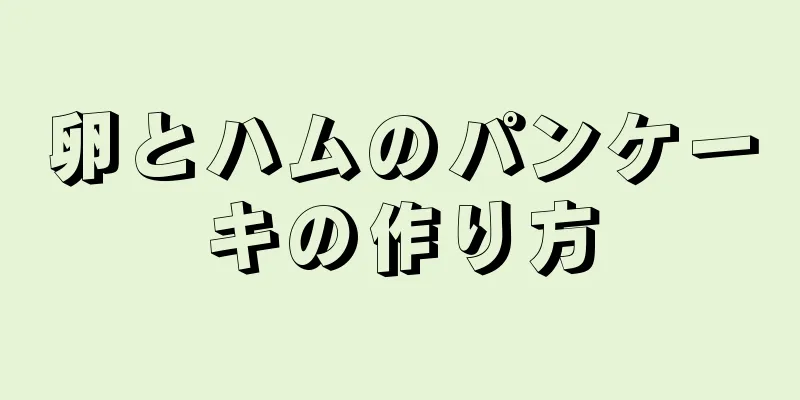 卵とハムのパンケーキの作り方